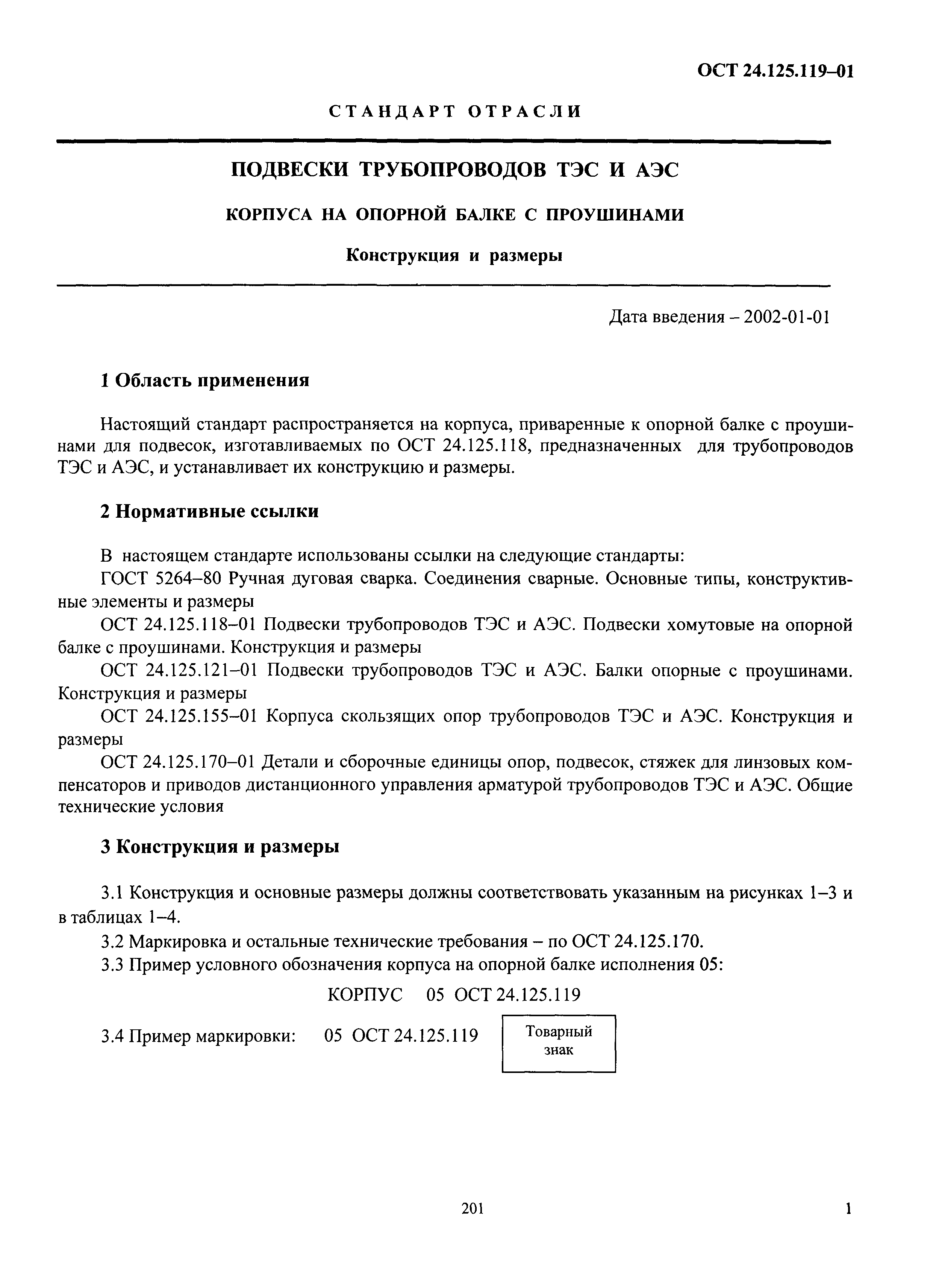 ОСТ 24.125.119–01

СТАНДАРТ ОТРАСЛИ

ПОДВЕСКИ ТРУБОПРОВОДОВ ТЭС И АЭС

КОРПУСА НА ОПОРНОЙ БАЛКЕ С ПРОУШИНАМИ

Конструкция и размеры

Дата введения – 2002-01-01

1 Область применения

Настоящий стандарт распространяется на корпуса, приваренные к опорной балке с проушинами для подвесок, изготавливаемых по ОСТ 24.125.118, предназначенных для трубопроводов ТЭС и АЭС, и устанавливает их конструкцию и размеры.

2 Нормативные ссылки

В настоящем стандарте использованы ссылки на следующие стандарты:

ГОСТ 5264–80 Ручная дуговая сварка. Соединения сварные. Основные типы, конструктивные элементы и размеры

ОСТ 24.125.118–01 Подвески трубопроводов ТЭС и АЭС. Подвески хомутовые на опорной балке с проушинами. Конструкция и размеры

ОСТ 24.125.121–01 Подвески трубопроводов ТЭС и АЭС. Балки опорные с проушинами. Конструкция и размеры

ОСТ 24.125.155–01 Корпуса скользящих опор трубопроводов ТЭС и АЭС. Конструкция и размеры

ОСТ 24.125.170–01 Детали и сборочные единицы опор, подвесок, стяжек для линзовых компенсаторов и приводов дистанционного управления арматурой трубопроводов ТЭС и АЭС. Общие технические условия

3 Конструкция и размеры

3.1 Конструкция и основные размеры должны соответствовать указанным на рисунках 1–3 и в таблицах 1–4.

3.2 Маркировка и остальные технические требования – по ОСТ 24.125.170.

3.3 Пример условного обозначения корпуса на опорной балке исполнения 05:

КОРПУС 05 ОСТ 24.125.119

3.4 Пример маркировки: 05 ОСТ 24.125.119 Товарный знак

201

1